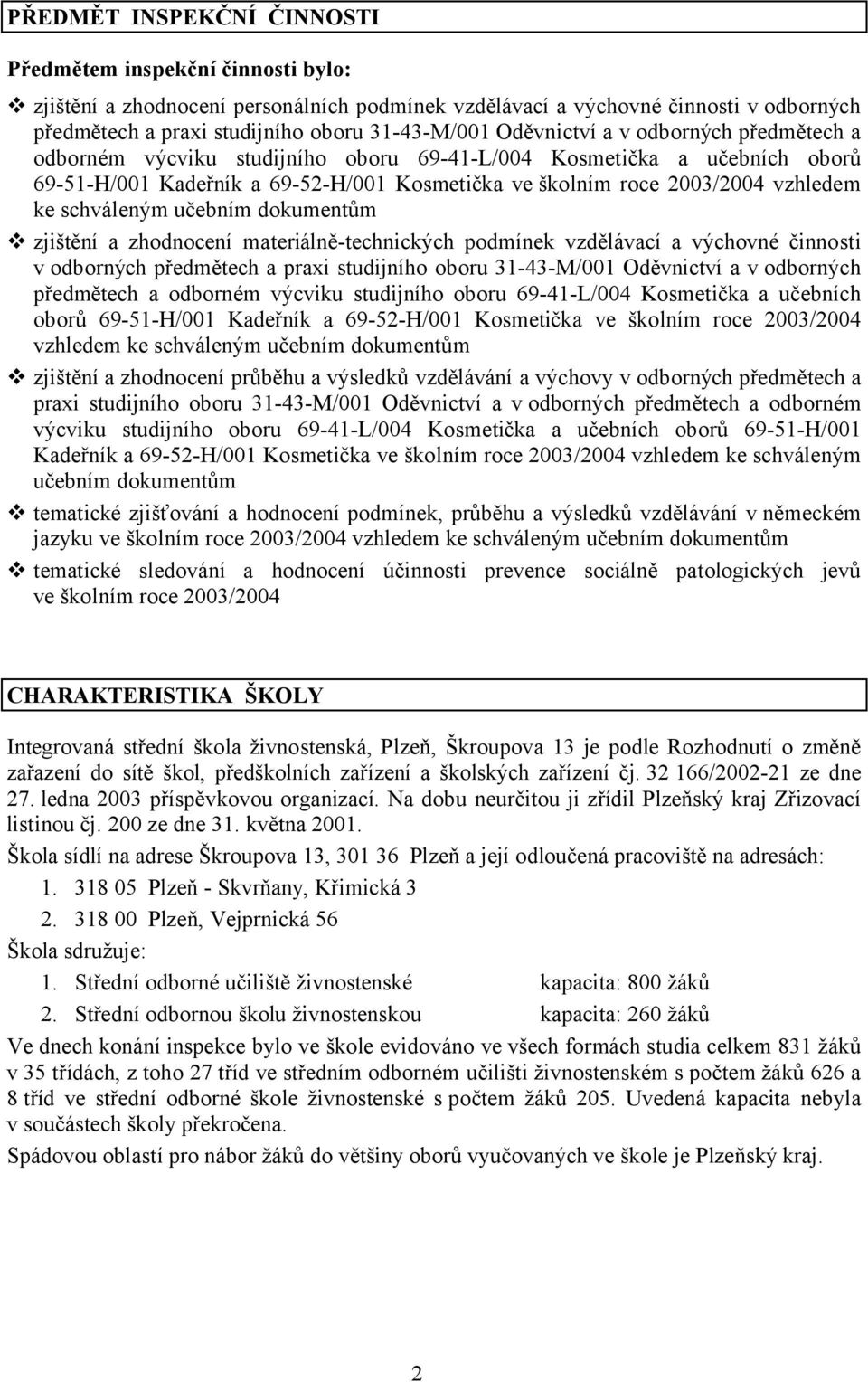 PŘEDMĚT INSPEKČNÍ ČINNOSTI

Předmětem inspekční činnosti bylo:

❖ zjištění a zhodnocení personálních podmínek vzdělávací a výchovné činnosti v odborných předmětech a praxi studijního oboru 31-43-M/001 Oděvnictví a v odborných předmětech a odborném výcviku studijního oboru 69-41-L/004 Kosmetička a učebních oborů 69-51-H/001 Kadeřník a 69-52-H/001 Kosmetička ve školním roce 2003/2004 vzhledem ke schváleným učebním dokumentům

❖ zjištění a zhodnocení materiálně-technických podmínek vzdělávací a výchovné činnosti v odborných předmětech a praxi studijního oboru 31-43-M/001 Oděvnictví a v odborných předmětech a odborném výcviku studijního oboru 69-41-L/004 Kosmetička a učebních oborů 69-51-H/001 Kadeřník a 69-52-H/001 Kosmetička ve školním roce 2003/2004 vzhledem ke schváleným učebním dokumentům

❖ zjištění a zhodnocení průběhu a výsledků vzdělávání a výchovy v odborných předmětech a praxi studijního oboru 31-43-M/001 Oděvnictví a v odborných předmětech a odborném výcviku studijního oboru 69-41-L/004 Kosmetička a učebních oborů 69-51-H/001 Kadeřník a 69-52-H/001 Kosmetička ve školním roce 2003/2004 vzhledem ke schváleným učebním dokumentům

❖ tematické zjišťování a hodnocení podmínek, průběhu a výsledků vzdělávání v německém jazyku ve školním roce 2003/2004 vzhledem ke schváleným učebním dokumentům

❖ tematické sledování a hodnocení účinnosti prevence sociálně patologických jevů ve školním roce 2003/2004

CHARAKTERISTIKA ŠKOLY

Integrovaná střední škola živnostenská, Plzeň, Škroupova 13 je podle Rozhodnutí o změně zařazení do sítě škol, předškolních zařízení a školských zařízení čj. 32 166/2002-21 ze dne 27. ledna 2003 příspěvkovou organizací. Na dobu neurčitou ji zřídil Plzeňský kraj Zřizovací listinou čj. 200 ze dne 31. května 2001.

Škola sídlí na adrese Škroupova 13, 301 36 Plzeň a její odloučená pracoviště na adresách:

1. 318 05 Plzeň - Skvrňany, Křimická 3

2. 318 00 Plzeň, Vejprnická 56

Škola sdružuje:

1. Střední odborné učiliště živnostenské kapacita: 800 žáků

2. Střední odbornou školu živnostenskou kapacita: 260 žáků

Ve dnech konání inspekce bylo ve škole evidováno ve všech formách studia celkem 831 žáků v 35 třídách, z toho 27 tříd ve středním odborném učilišti živnostenském s počtem žáků 626 a 8 tříd ve střední odborné škole živnostenské s počtem žáků 205. Uvedená kapacita nebyla v součástech školy překročena.

Spádovou oblastí pro nábor žáků do většiny oborů vyučovaných ve škole je Plzeňský kraj.

2